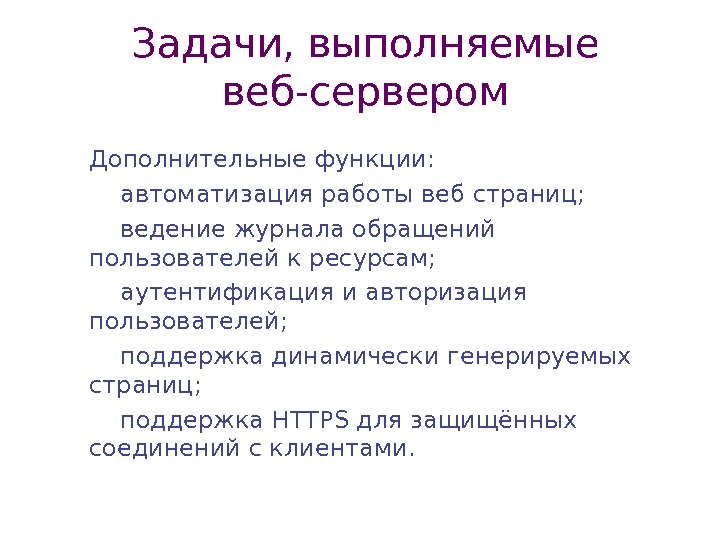 Задачи, выполняемые веб-сервером

Дополнительные функции:

автоматизация работы веб страниц;

ведение журнала обращений пользователей к ресурсам;

аутентификация и авторизация пользователей;

поддержка динамически генерируемых страниц;

поддержка HTTPS для защищённых соединений с клиентами.